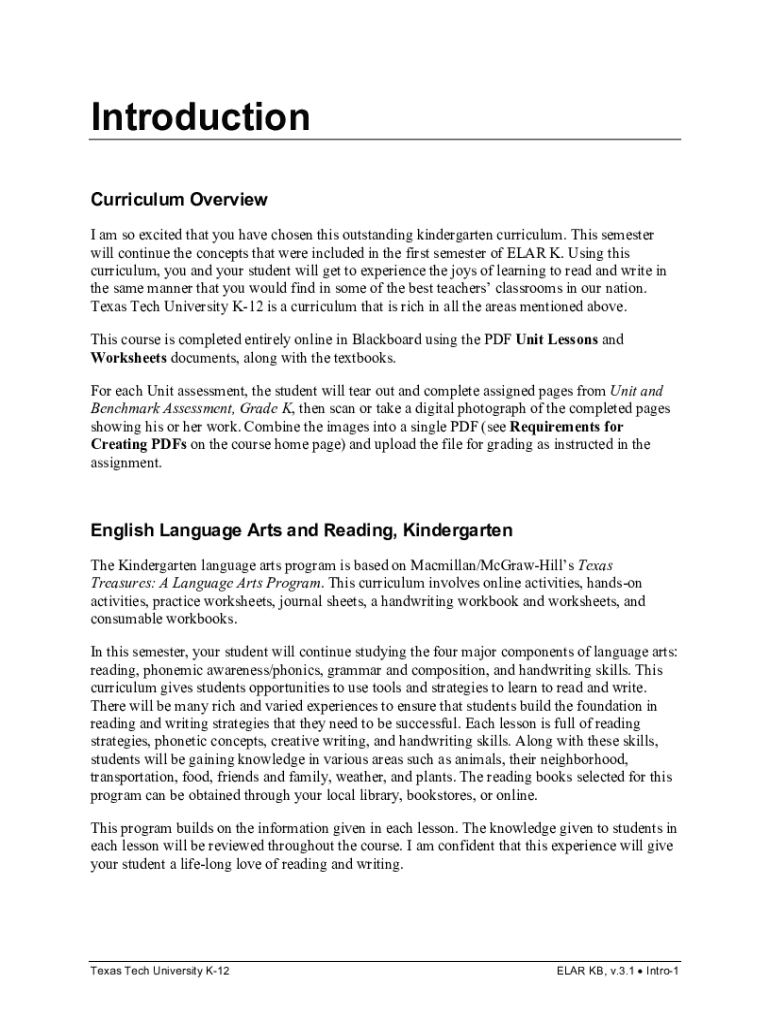 Introduction

Curriculum Overview

I am so excited that you have chosen this outstanding kindergarten curriculum. This semester will continue the concepts that were included in the first semester of ELAR K. Using this curriculum, you and your student will get to experience the joys of learning to read and write in the same manner that you would find in some of the best teachers' classrooms in our nation. Texas Tech University K-12 is a curriculum that is rich in all the areas mentioned above.

This course is completed entirely online in Blackboard using the PDF Unit Lessons and Worksheets documents, along with the textbooks.

For each Unit assessment, the student will tear out and complete assigned pages from Unit and Benchmark Assessment, Grade K, then scan or take a digital photograph of the completed pages showing his or her work. Combine the images into a single PDF (see Requirements for Creating PDFs on the course home page) and upload the file for grading as instructed in the assignment.

English Language Arts and Reading, Kindergarten

The Kindergarten language arts program is based on Macmillan/McGraw-Hill's Texas Treasures: A Language Arts Program. This curriculum involves online activities, hands-on activities, practice worksheets, journal sheets, a handwriting workbook and worksheets, and consumable workbooks.

In this semester, your student will continue studying the four major components of language arts: reading, phonemic awareness/phonics, grammar and composition, and handwriting skills. This curriculum gives students opportunities to use tools and strategies to learn to read and write. There will be many rich and varied experiences to ensure that students build the foundation in reading and writing strategies that they need to be successful. Each lesson is full of reading strategies, phonetic concepts, creative writing, and handwriting skills. Along with these skills, students will be gaining knowledge in various areas such as animals, their neighborhood, transportation, food, friends and family, weather, and plants. The reading books selected for this program can be obtained through your local library, bookstores, or online.

This program builds on the information given in each lesson. The knowledge given to students in each lesson will be reviewed throughout the course. I am confident that this experience will give your student a life-long love of reading and writing.

Texas Tech University K-12

ELAR KB, v.3.1 • Intro-1